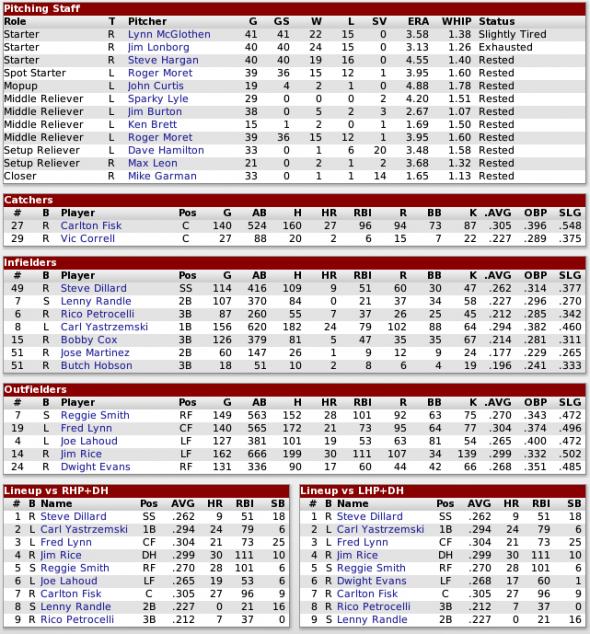 Pitching Staff

| Role | T | Pitcher | G | GS | W | L | SV | ERA | WHIP | Status |
|---|---|---|---|---|---|---|---|---|---|---|
| Starter | R | Lynn McGlothen | 41 | 41 | 22 | 15 | 0 | 3.58 | 1.38 | Slightly Tired |
| Starter | R | Jim Lonborg | 40 | 40 | 24 | 15 | 0 | 3.13 | 1.26 | Exhausted |
| Starter | R | Steve Hargan | 40 | 40 | 19 | 16 | 0 | 4.55 | 1.40 | Rested |
| Spot Starter | L | Roger Moret | 39 | 36 | 15 | 12 | 1 | 3.95 | 1.60 | Rested |
| Mopup | L | John Curtis | 19 | 4 | 2 | 1 | 0 | 4.88 | 1.78 | Rested |
| Middle Reliever | L | Sparky Lyle | 29 | 0 | 0 | 0 | 2 | 4.20 | 1.51 | Rested |
| Middle Reliever | L | Jim Burton | 38 | 0 | 5 | 2 | 3 | 2.67 | 1.07 | Rested |
| Middle Reliever | L | Ken Brett | 15 | 1 | 2 | 0 | 1 | 1.69 | 1.50 | Rested |
| Middle Reliever | L | Roger Moret | 39 | 36 | 15 | 12 | 1 | 3.95 | 1.60 | Rested |
| Setup Reliever | L | Dave Hamilton | 33 | 0 | 1 | 6 | 20 | 3.48 | 1.58 | Rested |
| Setup Reliever | R | Max Leon | 21 | 0 | 2 | 1 | 2 | 3.68 | 1.32 | Rested |
| Closer | R | Mike Garman | 33 | 0 | 1 | 1 | 14 | 1.65 | 1.13 | Rested |

Catchers

| # | B | Player | Pos | G | AB | H | HR | RBI | R | BB | K | .AVG | OBP | SLG |
|---|---|---|---|---|---|---|---|---|---|---|---|---|---|---|
| 27 | R | Carlton Fisk | C | 140 | 524 | 160 | 27 | 96 | 94 | 73 | 87 | .305 | .396 | .548 |
| 29 | R | Vic Correll | C | 27 | 88 | 20 | 2 | 6 | 15 | 7 | 22 | .227 | .289 | .375 |

Infielders

| # | B | Player | Pos | G | AB | H | HR | RBI | R | BB | K | .AVG | OBP | SLG |
|---|---|---|---|---|---|---|---|---|---|---|---|---|---|---|
| 49 | R | Steve Dillard | SS | 114 | 416 | 109 | 9 | 51 | 60 | 30 | 47 | .262 | .314 | .377 |
| 7 | S | Lenny Randle | 2B | 107 | 370 | 84 | 0 | 21 | 37 | 34 | 58 | .227 | .296 | .270 |
| 6 | R | Rico Petrocelli | 3B | 87 | 260 | 55 | 7 | 37 | 26 | 25 | 45 | .212 | .285 | .342 |
| 8 | L | Carl Yastrzemski | 1B | 156 | 620 | 182 | 24 | 79 | 102 | 88 | 64 | .294 | .382 | .460 |
| 15 | R | Bobby Cox | 3B | 126 | 379 | 81 | 5 | 47 | 35 | 35 | 67 | .214 | .281 | .311 |
| 51 | R | Jose Martinez | 2B | 60 | 147 | 26 | 1 | 9 | 12 | 9 | 24 | .177 | .229 | .265 |
| 51 | R | Butch Hobson | 3B | 18 | 51 | 10 | 2 | 8 | 6 | 4 | 19 | .196 | .241 | .333 |

Outfielders

| # | B | Player | Pos | G | AB | H | HR | RBI | R | BB | K | .AVG | OBP | SLG |
|---|---|---|---|---|---|---|---|---|---|---|---|---|---|---|
| 7 | S | Reggie Smith | RF | 149 | 563 | 152 | 28 | 101 | 92 | 63 | 75 | .270 | .343 | .472 |
| 19 | L | Fred Lynn | CF | 140 | 565 | 172 | 21 | 73 | 95 | 64 | 77 | .304 | .374 | .496 |
| 4 | L | Joe Lahoud | LF | 127 | 381 | 101 | 19 | 53 | 63 | 81 | 54 | .265 | .400 | .472 |
| 14 | R | Jim Rice | LF | 162 | 666 | 199 | 30 | 111 | 107 | 34 | 139 | .299 | .332 | .502 |
| 24 | R | Dwight Evans | RF | 131 | 336 | 90 | 17 | 60 | 44 | 42 | 66 | .268 | .351 | .485 |

Lineup vs RHP+DH

| # | B | Name | Pos | AVG | HR | RBI | SB |
|---|---|---|---|---|---|---|---|
| 1 | R | Steve Dillard | SS | .262 | 9 | 51 | 18 |
| 2 | L | Carl Yastrzemski | 1B | .294 | 24 | 79 | 6 |
| 3 | L | Fred Lynn | CF | .304 | 21 | 73 | 25 |
| 4 | R | Jim Rice | DH | .299 | 30 | 111 | 10 |
| 5 | S | Reggie Smith | RF | .270 | 28 | 101 | 6 |
| 6 | L | Joe Lahoud | LF | .265 | 19 | 53 | 6 |
| 7 | R | Carlton Fisk | C | .305 | 27 | 96 | 9 |
| 8 | S | Lenny Randle | 2B | .227 | 0 | 21 | 16 |
| 9 | R | Rico Petrocelli | 3B | .212 | 7 | 37 | 0 |

Lineup vs LHP+DH

| # | B | Name | Pos | AVG | HR | RBI | SB |
|---|---|---|---|---|---|---|---|
| 1 | R | Steve Dillard | SS | .262 | 9 | 51 | 18 |
| 2 | L | Carl Yastrzemski | 1B | .294 | 24 | 79 | 6 |
| 3 | L | Fred Lynn | CF | .304 | 21 | 73 | 25 |
| 4 | R | Jim Rice | DH | .299 | 30 | 111 | 10 |
| 5 | S | Reggie Smith | RF | .270 | 28 | 101 | 6 |
| 6 | R | Dwight Evans | LF | .268 | 17 | 60 | 1 |
| 7 | R | Carlton Fisk | C | .305 | 27 | 96 | 9 |
| 8 | R | Rico Petrocelli | 3B | .212 | 7 | 37 | 0 |
| 9 | S | Lenny Randle | 2B | .227 | 0 | 21 | 16 |